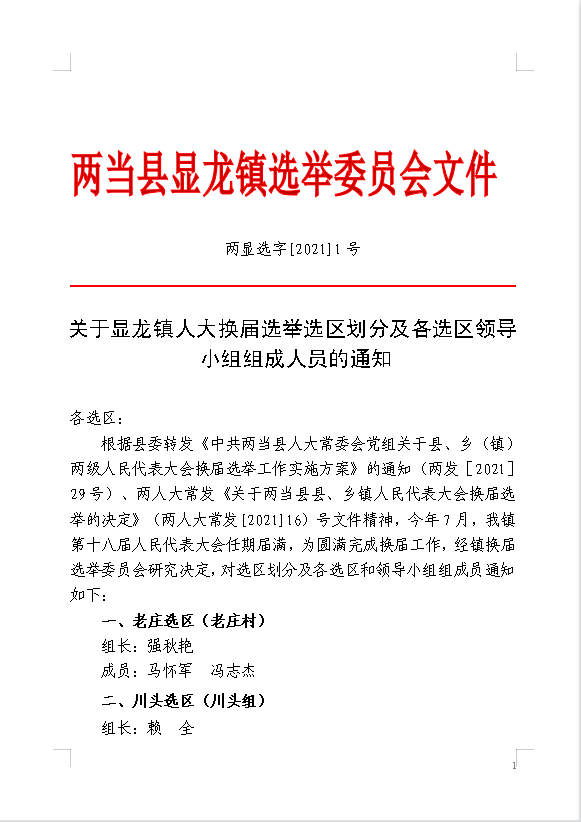 两当县显龙镇选举委员会文件

两显选字[2021]1号

关于显龙镇人大换届选举选区划分及各选区领导小组组成人员的通知

各选区：

根据县委转发《中共两当县人大常委会党组关于县、乡（镇）两级人民代表大会换届选举工作实施方案》的通知（两发［2021］29号）、两人大常发《关于两当县县、乡镇人民代表大会换届选举的决定》（两人大常发[2021]16）号文件精神，今年7月，我镇第十八届人民代表大会任期届满，为圆满完成换届工作，经镇换届选举委员会研究决定，对选区划分及各选区和领导小组组成员通知如下：

一、老庄选区（老庄村）

组长：强秋艳

成员：马怀军　冯志杰

二、川头选区（川头组）

组长：赖　全

1